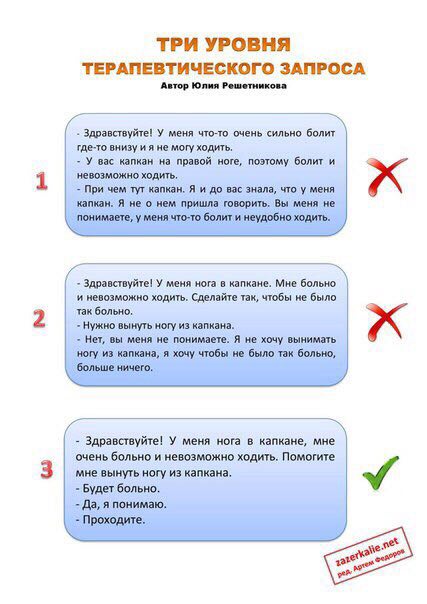 ТРИ УРОВНЯ
ТЕРАПЕВТИЧЕСКОГО ЗАПРОСА
Автор Юлия Решетникова

1

- Здравствуйте! У меня что-то очень сильно болит где-то внизу и я не могу ходить.
- У вас капкан на правой ноге, поэтому болит и невозможно ходить.
- При чем тут капкан. Я и до вас знала, что у меня капкан. Я не о нем пришла говорить. Вы меня не понимаете, у меня что-то болит и неудобно ходить.

2

- Здравствуйте! У меня нога в капкане. Мне больно и невозможно ходить. Сделайте так, чтобы не было так больно.
- Нужно вынуть ногу из капкана.
- Нет, вы меня не понимаете. Я не хочу вынимать ногу из капкана, я хочу чтобы не было так больно, больше ничего.

3

- Здравствуйте! У меня нога в капкане, мне очень больно и невозможно ходить. Помогите мне вынуть ногу из капкана.
- Будет больно.
- Да, я понимаю.
- Проходите.

zazerkalie.net
ред. Артем Федоров